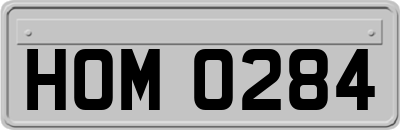 HOM 0284